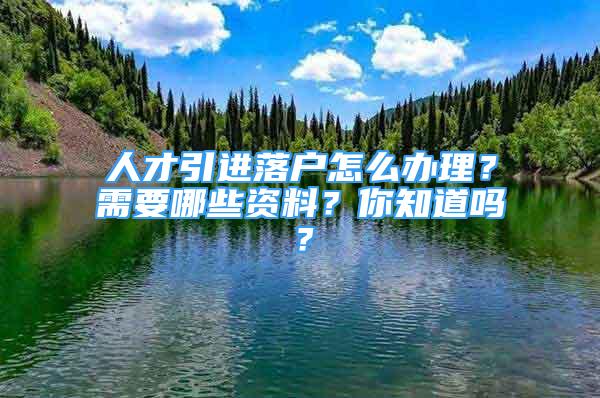 人才引进落户怎么办理？需要哪些资料？你知道吗？